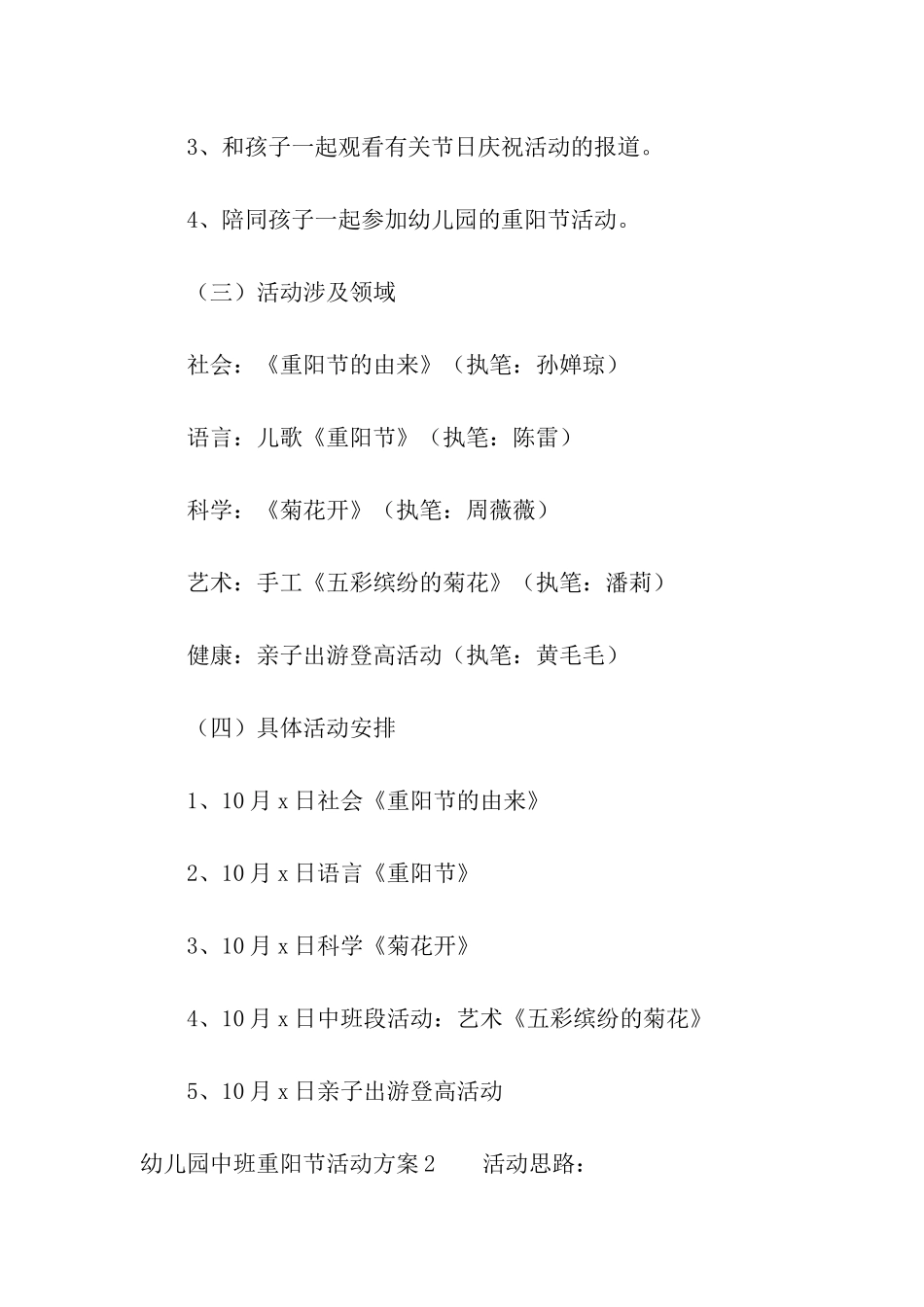 3、和孩子一起观看有关节日庆祝活动的报道。

4、陪同孩子一起参加幼儿园的重阳节活动。

（三）活动涉及领域

社会：《重阳节的由来》（执笔：孙婵琼）

语言：儿歌《重阳节》（执笔：陈雷）

科学：《菊花开》（执笔：周薇薇）

艺术：手工《五彩缤纷的菊花》（执笔：潘莉）

健康：亲子出游登高活动（执笔：黄毛毛）

（四）具体活动安排

1、10月x日社会《重阳节的由来》

2、10月x日语言《重阳节》

3、10月x日科学《菊花开》

4、10月x日中班段活动：艺术《五彩缤纷的菊花》

5、10月x日亲子出游登高活动

幼儿园中班重阳节活动方案2　　活动思路：